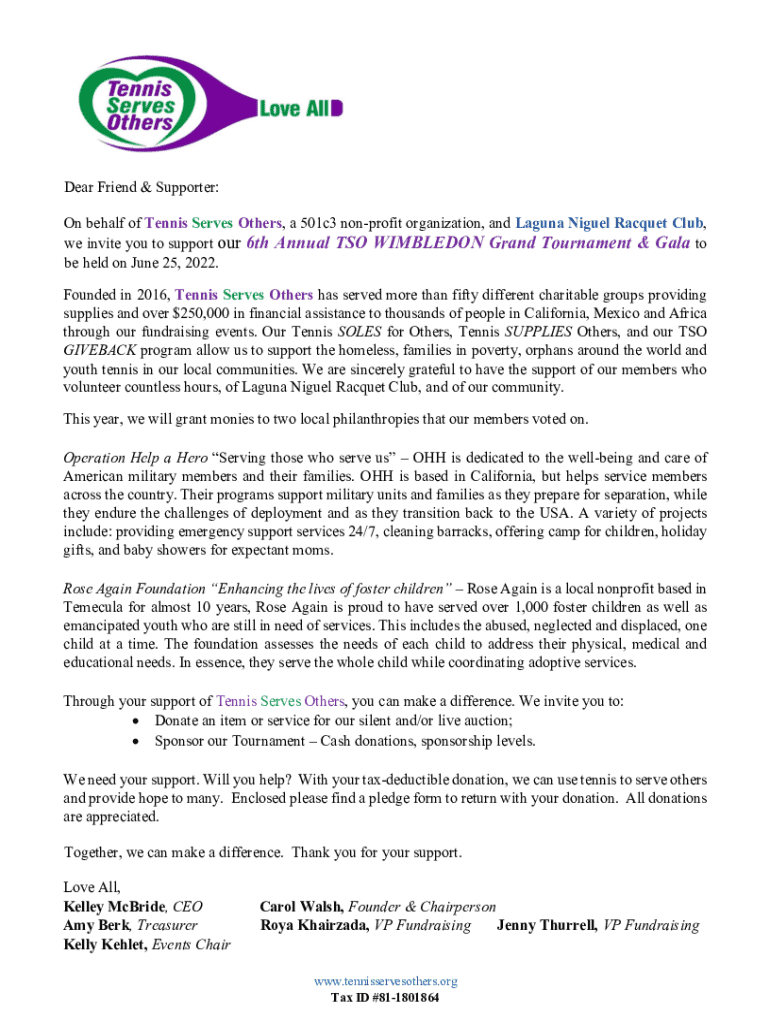 Tennis Serves Others

Love All

Dear Friend & Supporter:

On behalf of Tennis Serves Others, a 501c3 non-profit organization, and Laguna Niguel Racquet Club, we invite you to support our 6th Annual TSO WIMBLEDON Grand Tournament & Gala to be held on June 25, 2022.

Founded in 2016, Tennis Serves Others has served more than fifty different charitable groups providing supplies and over $250,000 in financial assistance to thousands of people in California, Mexico and Africa through our fundraising events. Our Tennis SOLES for Others, Tennis SUPPLIES Others, and our TSO GIVEBACK program allow us to support the homeless, families in poverty, orphans around the world and youth tennis in our local communities. We are sincerely grateful to have the support of our members who volunteer countless hours, of Laguna Niguel Racquet Club, and of our community.

This year, we will grant monies to two local philanthropies that our members voted on.

Operation Help a Hero "Serving those who serve us" – OHH is dedicated to the well-being and care of American military members and their families. OHH is based in California, but helps service members across the country. Their programs support military units and families as they prepare for separation, while they endure the challenges of deployment and as they transition back to the USA. A variety of projects include: providing emergency support services 24/7, cleaning barracks, offering camp for children, holiday gifts, and baby showers for expectant moms.

Rose Again Foundation "Enhancing the lives of foster children" – Rose Again is a local nonprofit based in Temecula for almost 10 years, Rose Again is proud to have served over 1,000 foster children as well as emancipated youth who are still in need of services. This includes the abused, neglected and displaced, one child at a time. The foundation assesses the needs of each child to address their physical, medical and educational needs. In essence, they serve the whole child while coordinating adoptive services.

Through your support of Tennis Serves Others, you can make a difference. We invite you to:
• Donate an item or service for our silent and/or live auction;
• Sponsor our Tournament – Cash donations, sponsorship levels.

We need your support. Will you help? With your tax-deductible donation, we can use tennis to serve others and provide hope to many. Enclosed please find a pledge form to return with your donation. All donations are appreciated.

Together, we can make a difference. Thank you for your support.

Love All,
Kelley McBride, CEO
Amy Berk, Treasurer
Kelly Kehlet, Events Chair

Carol Walsh, Founder & Chairperson
Roya Khairzada, VP Fundraising
Jenny Thurrell, VP Fundraising

www.tennisservesothers.org
Tax ID #81-1801864